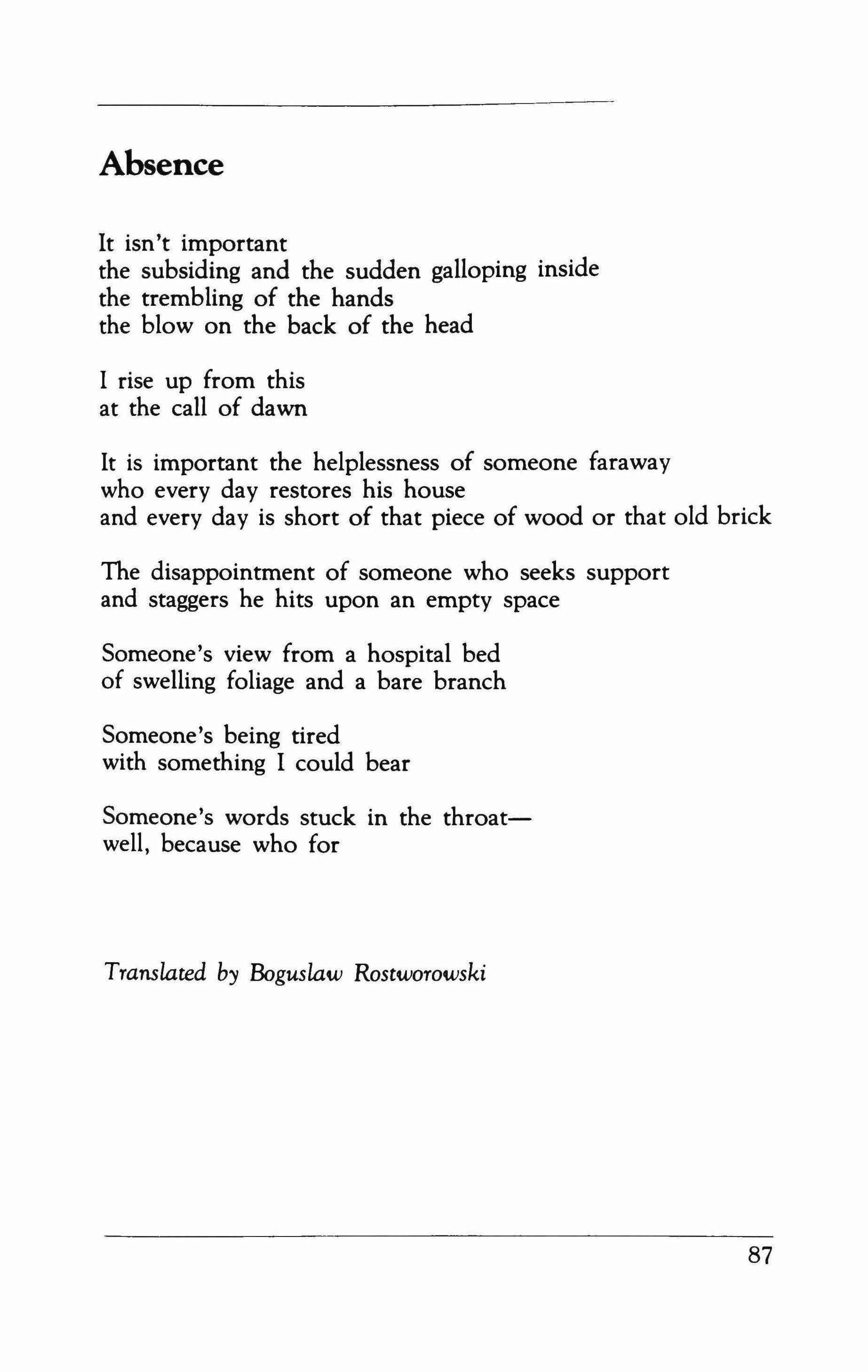 Absence

It isn't important
the subsiding and the sudden galloping inside
the trembling of the hands
the blow on the back of the head

I rise up from this
at the call of dawn

It is important the helplessness of someone faraway
who every day restores his house
and every day is short of that piece of wood or that old brick

The disappointment of someone who seeks support
and staggers he hits upon an empty space

Someone's view from a hospital bed
of swelling foliage and a bare branch

Someone's being tired
with something I could bear

Someone's words stuck in the throat—
well, because who for

Translated by Boguslaw Rostworowski

87